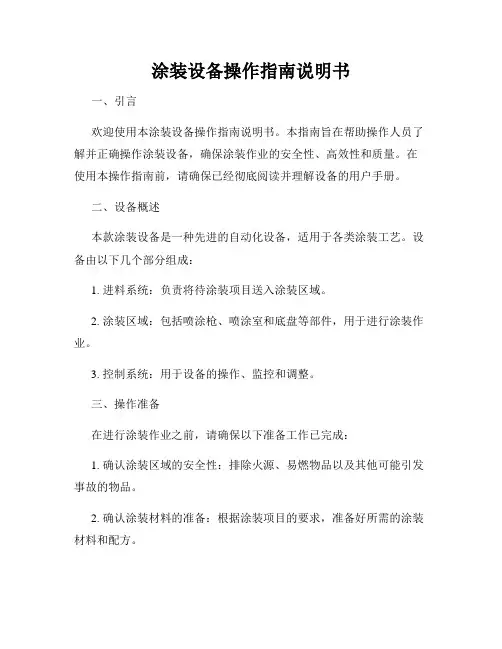 涂装设备操作指南说明书

一、引言

欢迎使用本涂装设备操作指南说明书。本指南旨在帮助操作人员了解并正确操作涂装设备，确保涂装作业的安全性、高效性和质量。在使用本操作指南前，请确保已经彻底阅读并理解设备的用户手册。

二、设备概述

本款涂装设备是一种先进的自动化设备，适用于各类涂装工艺。设备由以下几个部分组成：

1. 进料系统：负责将待涂装项目送入涂装区域。

2. 涂装区域：包括喷涂枪、喷涂室和底盘等部件，用于进行涂装作业。

3. 控制系统：用于设备的操作、监控和调整。

三、操作准备

在进行涂装作业之前，请确保以下准备工作已完成：

1. 确认涂装区域的安全性：排除火源、易燃物品以及其他可能引发事故的物品。

2. 确认涂装材料的准备：根据涂装项目的要求，准备好所需的涂装材料和配方。